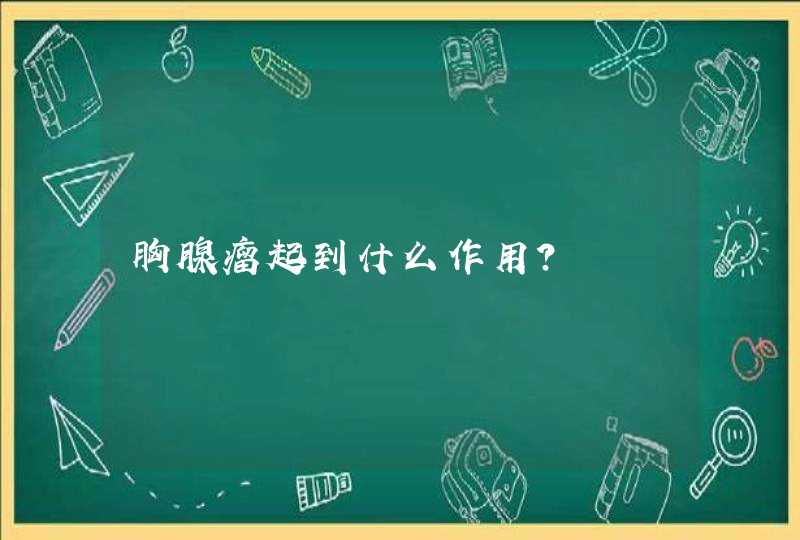 胸腺瘤起到什么作用？